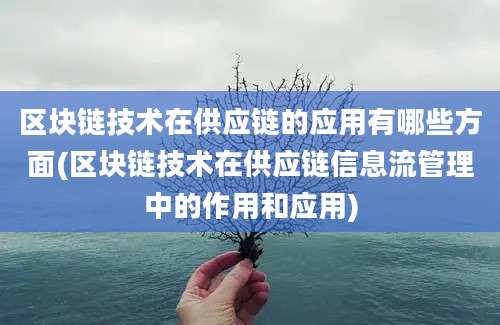 区块链技术在供应链的应用有哪些方面(区块链技术在供应链信息流管理中的作用和应用)